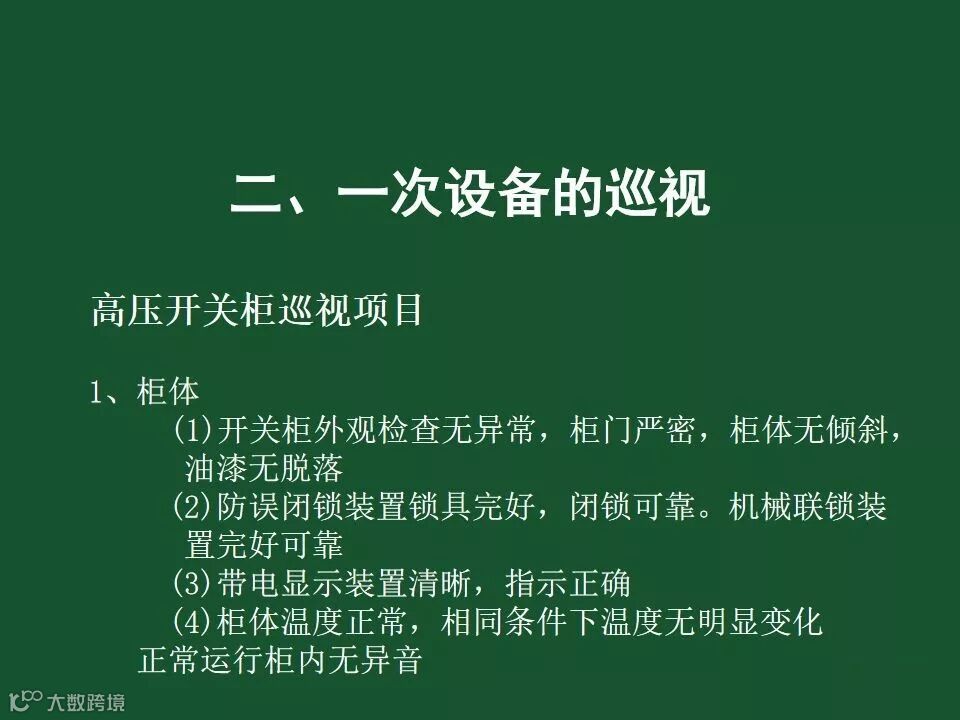 二、一次设备的巡视

高压开关柜巡视项目

1、柜体

(1)开关柜外观检查无异常，柜门严密，柜体无倾斜，油漆无脱落

(2)防误闭锁装置锁具完好，闭锁可靠。机械联锁装置完好可靠

(3)带电显示装置清晰，指示正确

(4)柜体温度正常，相同条件下温度无明显变化

正常运行柜内无异音

大数跨境